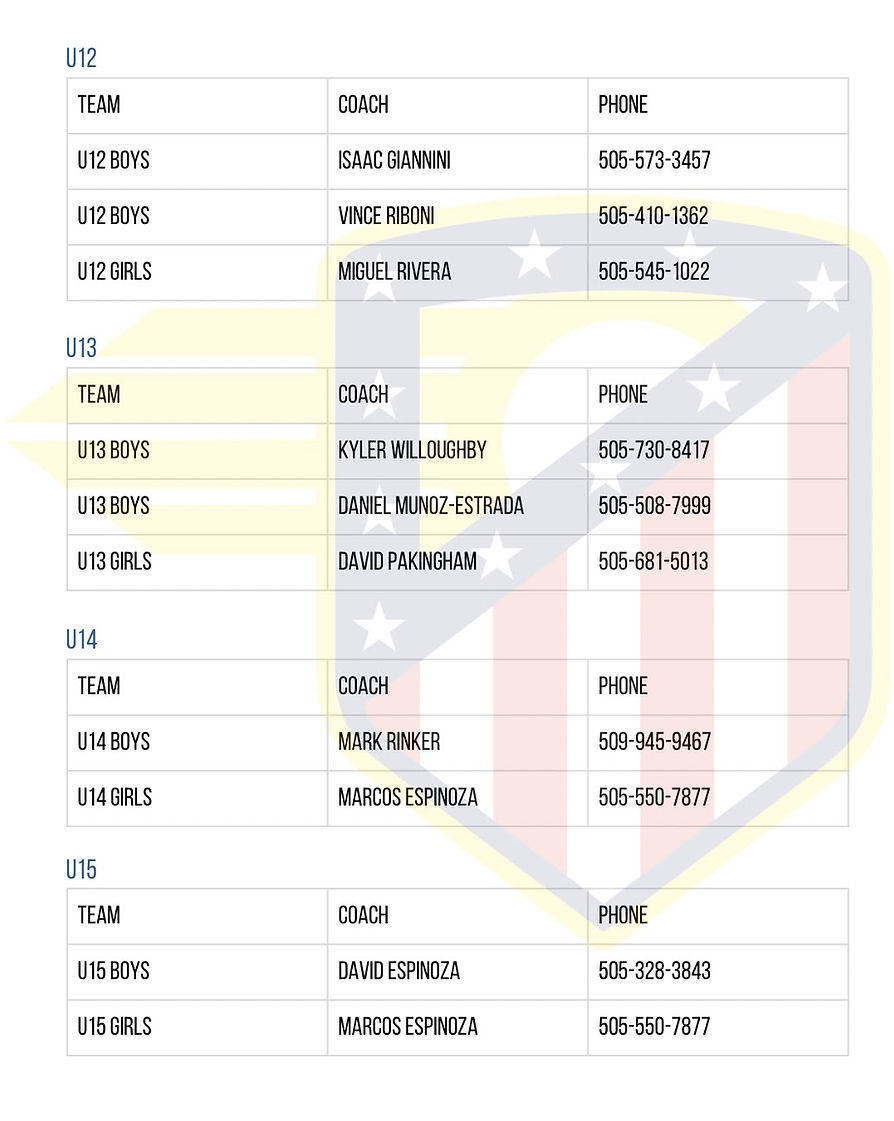 U12

| TEAM | COACH | PHONE |
|---|---|---|
| U12 BOYS | ISAAC GIANNINI | 505-573-3457 |
| U12 BOYS | VINCE RIBONI | 505-410-1362 |
| U12 GIRLS | MIGUEL RIVERA | 505-545-1022 |

U13

| TEAM | COACH | PHONE |
|---|---|---|
| U13 BOYS | KYLER WILLOUGHBY | 505-730-8417 |
| U13 BOYS | DANIEL MUNOZ-ESTRADA | 505-508-7999 |
| U13 GIRLS | DAVID PAKINGHAM | 505-681-5013 |

U14

| TEAM | COACH | PHONE |
|---|---|---|
| U14 BOYS | MARK RINKER | 509-945-9467 |
| U14 GIRLS | MARCOS ESPINOZA | 505-550-7877 |

U15

| TEAM | COACH | PHONE |
|---|---|---|
| U15 BOYS | DAVID ESPINOZA | 505-328-3843 |
| U15 GIRLS | MARCOS ESPINOZA | 505-550-7877 |